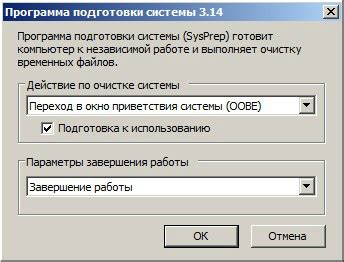 Программа подготовки системы 3.14

Программа подготовки системы (SysPrep) готовит компьютер к независимой работе и выполняет очистку временных файлов.

Действие по очистке системы

Переход в окно приветствия системы (OOBE)

Подготовка к использованию

Параметры завершения работы

Завершение работы

OK

Отмена